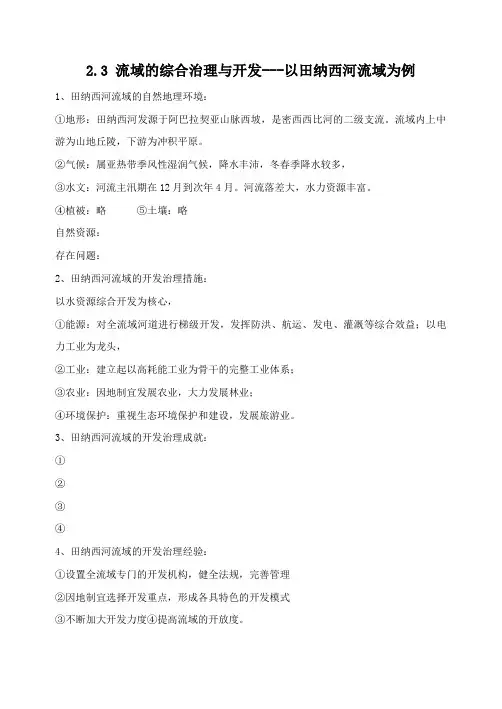 2.3 流域的综合治理与开发---以田纳西河流域为例

1、田纳西河流域的自然地理环境：

①地形：田纳西河发源于阿巴拉契亚山脉西坡，是密西西比河的二级支流。流域内上中游为山地丘陵，下游为冲积平原。

②气候：属亚热带季风性湿润气候，降水丰沛，冬春季降水较多，

③水文：河流主汛期在12月到次年4月。河流落差大，水力资源丰富。

④植被：略　　⑤土壤：略

自然资源：

存在问题：

2、田纳西河流域的开发治理措施：

以水资源综合开发为核心，

①能源：对全流域河道进行梯级开发，发挥防洪、航运、发电、灌溉等综合效益；以电力工业为龙头，

②工业：建立起以高耗能工业为骨干的完整工业体系；

③农业：因地制宜发展农业，大力发展林业；

④环境保护：重视生态环境保护和建设，发展旅游业。

3、田纳西河流域的开发治理成就：

①

②

③

④

4、田纳西河流域的开发治理经验：

①设置全流域专门的开发机构，健全法规，完善管理

②因地制宜选择开发重点，形成各具特色的开发模式

③不断加大开发力度④提高流域的开放度。